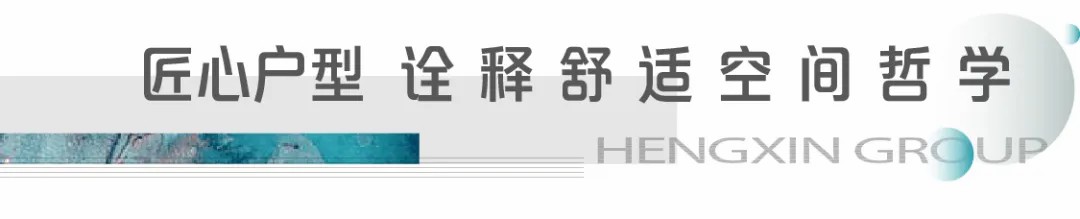 匠心户型 诠释舒适空间哲学

HENGXIN GROUP